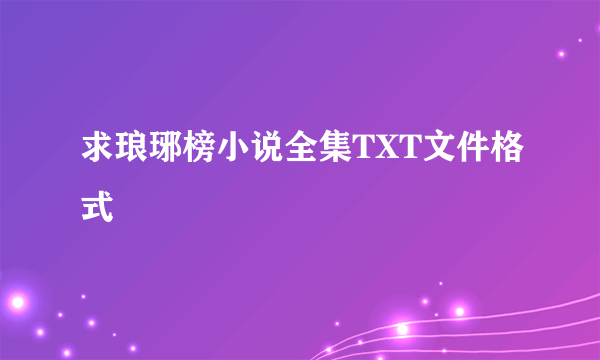 求琅琊榜小说全集TXT文件格式